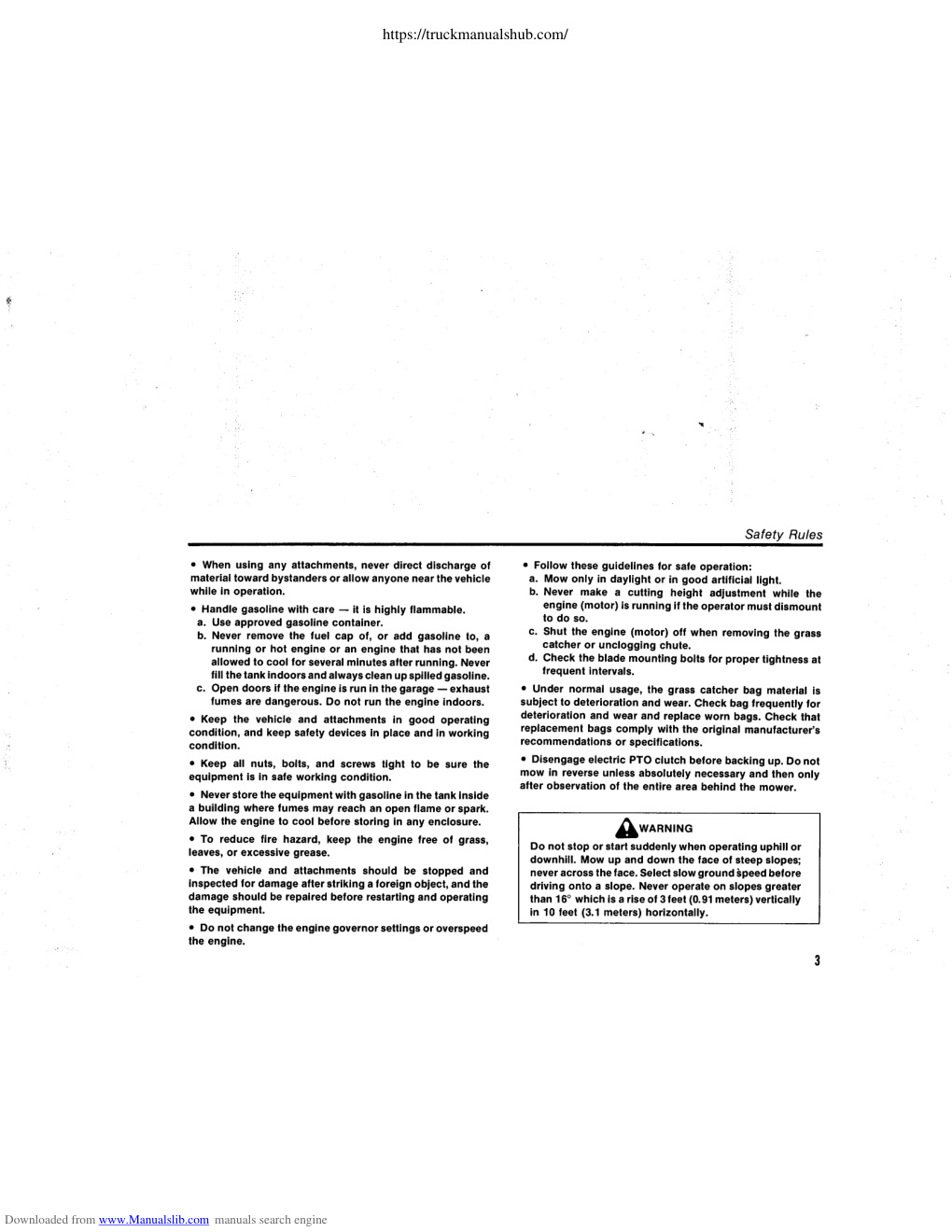 https://truckmanualshub.com/

Safety Rules

• When using any attachments, never direct discharge of material toward bystanders or allow anyone near the vehicle while in operation.

• Handle gasoline with care — it is highly flammable.
a. Use approved gasoline container.
b. Never remove the fuel cap of, or add gasoline to, a running or hot engine or an engine that has not been allowed to cool for several minutes after running. Never fill the tank indoors and always clean up spilled gasoline.
c. Open doors if the engine is run in the garage — exhaust fumes are dangerous. Do not run the engine indoors.

• Keep the vehicle and attachments in good operating condition, and keep safety devices in place and in working condition.

• Keep all nuts, bolts, and screws tight to be sure the equipment is in safe working condition.

• Never store the equipment with gasoline in the tank inside a building where fumes may reach an open flame or spark. Allow the engine to cool before storing in any enclosure.

• To reduce fire hazard, keep the engine free of grass, leaves, or excessive grease.

• The vehicle and attachments should be stopped and inspected for damage after striking a foreign object, and the damage should be repaired before restarting and operating the equipment.

• Do not change the engine governor settings or overspeed the engine.

• Follow these guidelines for safe operation:
a. Mow only in daylight or in good artificial light.
b. Never make a cutting height adjustment while the engine (motor) is running if the operator must dismount to do so.
c. Shut the engine (motor) off when removing the grass catcher or unclogging chute.
d. Check the blade mounting bolts for proper tightness at frequent intervals.

• Under normal usage, the grass catcher bag material is subject to deterioration and wear. Check bag frequently for deterioration and wear and replace worn bags. Check that replacement bags comply with the original manufacturer's recommendations or specifications.

• Disengage electric PTO clutch before backing up. Do not mow in reverse unless absolutely necessary and then only after observation of the entire area behind the mower.

WARNING
Do not stop or start suddenly when operating uphill or downhill. Mow up and down the face of steep slopes; never across the face. Select slow ground speed before driving onto a slope. Never operate on slopes greater than 16° which is a rise of 3 feet (0.91 meters) vertically in 10 feet (3.1 meters) horizontally.

3

Downloaded from www.Manualslib.com manuals search engine